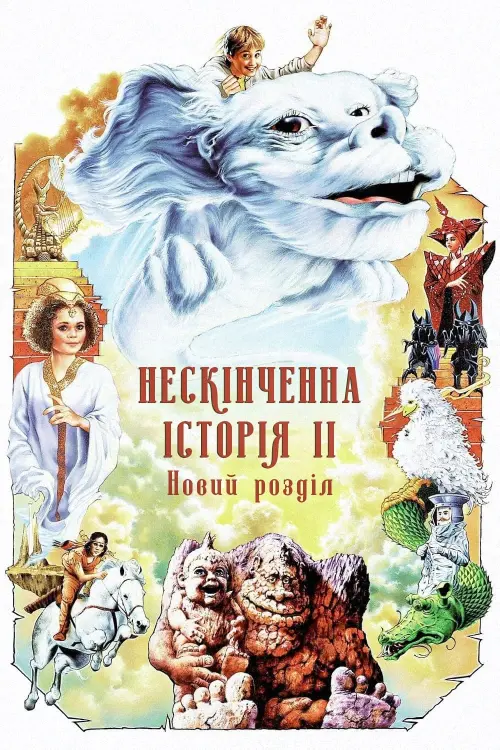 НЕСКІНЧЕННА ІСТОРІЯ II
Новий розділ